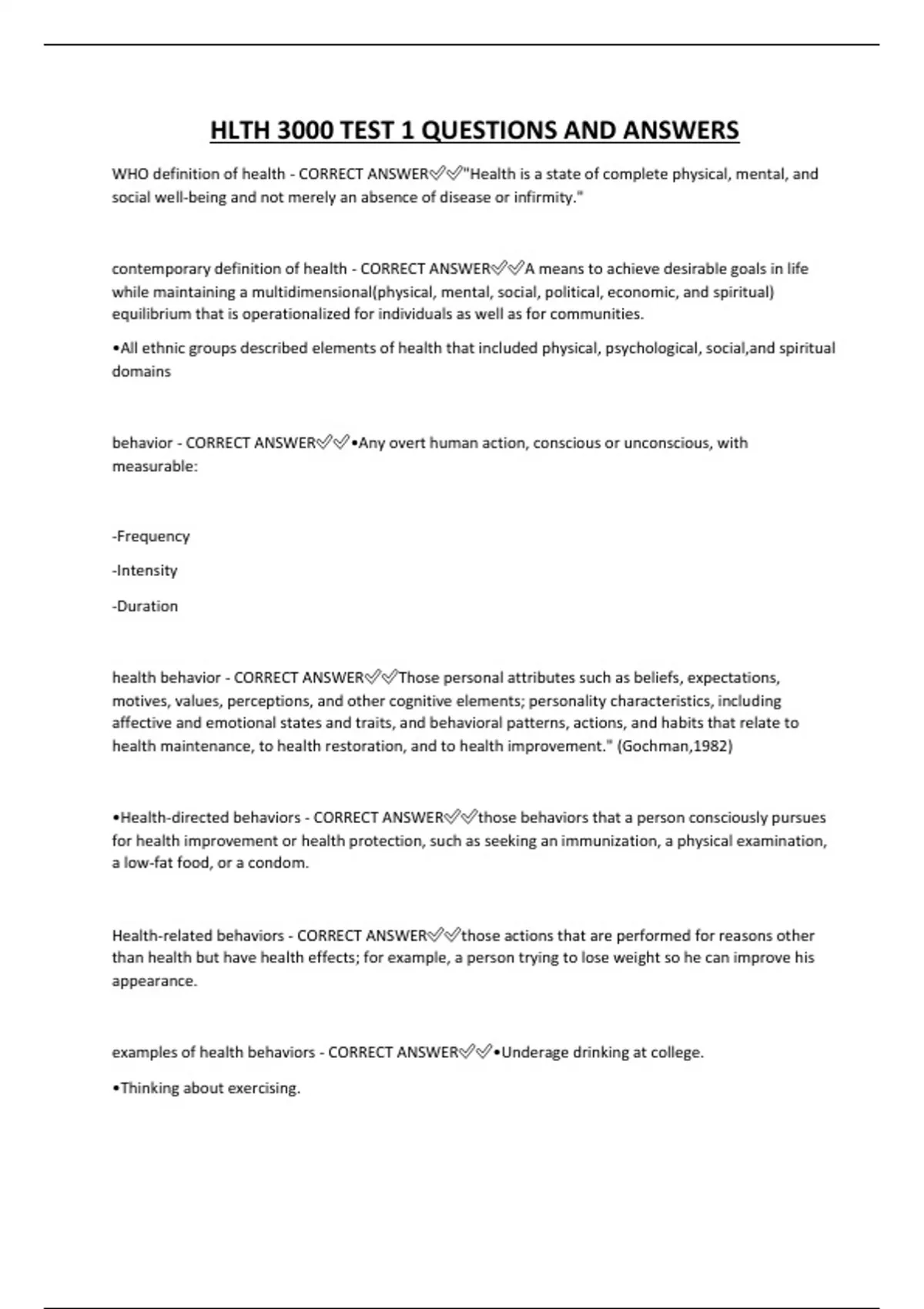 HLTH 3000 TEST 1 QUESTIONS AND ANSWERS

WHO definition of health - CORRECT ANSWER✅✅"Health is a state of complete physical, mental, and social well-being and not merely an absence of disease or infirmity."

contemporary definition of health - CORRECT ANSWER✅✅A means to achieve desirable goals in life while maintaining a multidimensional(physical, mental, social, political, economic, and spiritual) equilibrium that is operationalized for individuals as well as for communities.

•All ethnic groups described elements of health that included physical, psychological, social,and spiritual domains

behavior - CORRECT ANSWER✅✅•Any overt human action, conscious or unconscious, with measurable:

-Frequency

-Intensity

-Duration

health behavior - CORRECT ANSWER✅✅Those personal attributes such as beliefs, expectations, motives, values, perceptions, and other cognitive elements; personality characteristics, including affective and emotional states and traits, and behavioral patterns, actions, and habits that relate to health maintenance, to health restoration, and to health improvement." (Gochman,1982)

•Health-directed behaviors - CORRECT ANSWER✅✅those behaviors that a person consciously pursues for health improvement or health protection, such as seeking an immunization, a physical examination, a low-fat food, or a condom.

Health-related behaviors - CORRECT ANSWER✅✅those actions that are performed for reasons other than health but have health effects; for example, a person trying to lose weight so he can improve his appearance.

examples of health behaviors - CORRECT ANSWER✅✅•Underage drinking at college.

•Thinking about exercising.